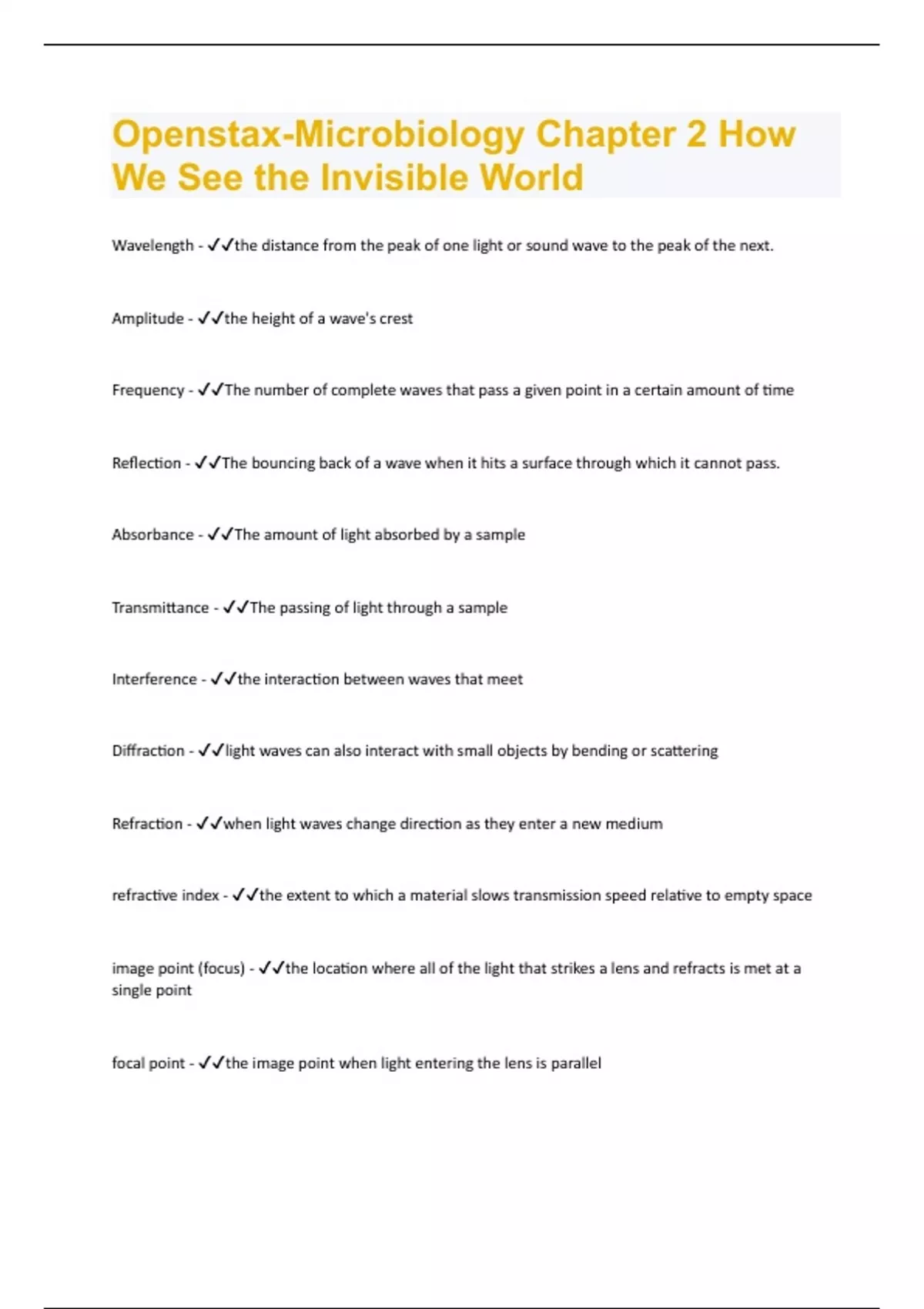 Openstax-Microbiology Chapter 2 How We See the Invisible World

Wavelength - ✓✓the distance from the peak of one light or sound wave to the peak of the next.

Amplitude - ✓✓the height of a wave's crest

Frequency - ✓✓The number of complete waves that pass a given point in a certain amount of time

Reflection - ✓✓The bouncing back of a wave when it hits a surface through which it cannot pass.

Absorbance - ✓✓The amount of light absorbed by a sample

Transmittance - ✓✓The passing of light through a sample

Interference - ✓✓the interaction between waves that meet

Diffraction - ✓✓light waves can also interact with small objects by bending or scattering

Refraction - ✓✓when light waves change direction as they enter a new medium

refractive index - ✓✓the extent to which a material slows transmission speed relative to empty space

image point (focus) - ✓✓the location where all of the light that strikes a lens and refracts is met at a single point

focal point - ✓✓the image point when light entering the lens is parallel